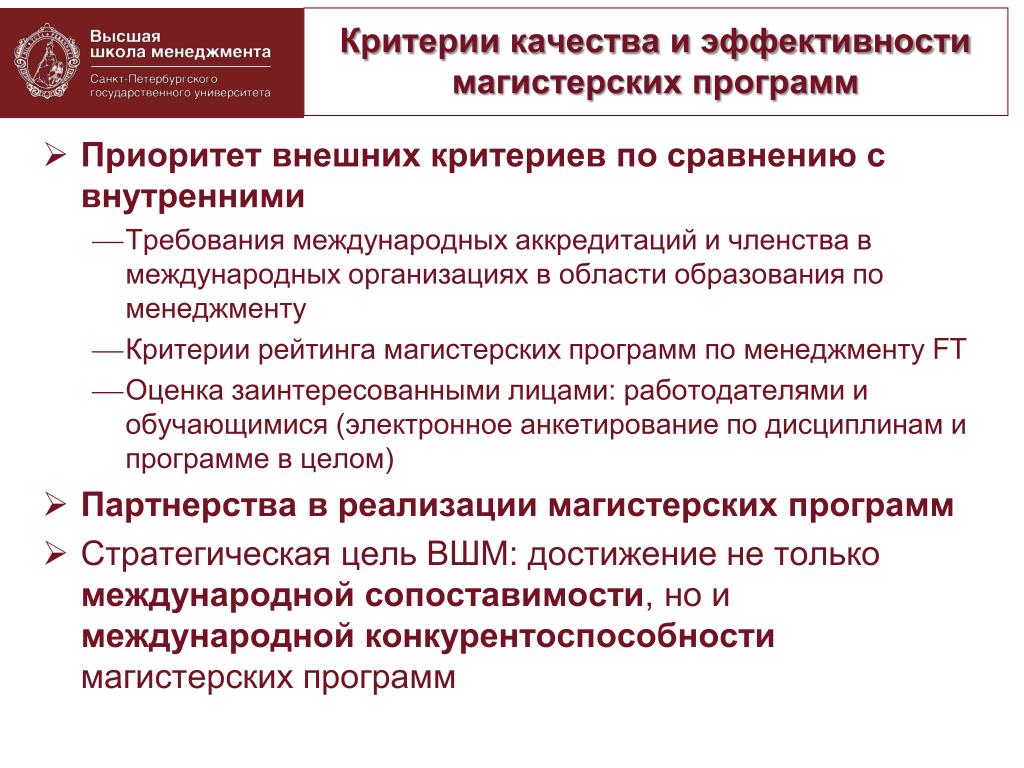 Высшая школа менеджмента
Санкт-Петербургского государственного университета

Критерии качества и эффективности магистерских программ

➢ Приоритет внешних критериев по сравнению с внутренними

— Требования международных аккредитаций и членства в международных организациях в области образования по менеджменту

— Критерии рейтинга магистерских программ по менеджменту FT

— Оценка заинтересованными лицами: работодателями и обучающимися (электронное анкетирование по дисциплинам и программе в целом)

➢ Партнерства в реализации магистерских программ

➢ Стратегическая цель ВШМ: достижение не только международной сопоставимости, но и международной конкурентоспособности магистерских программ